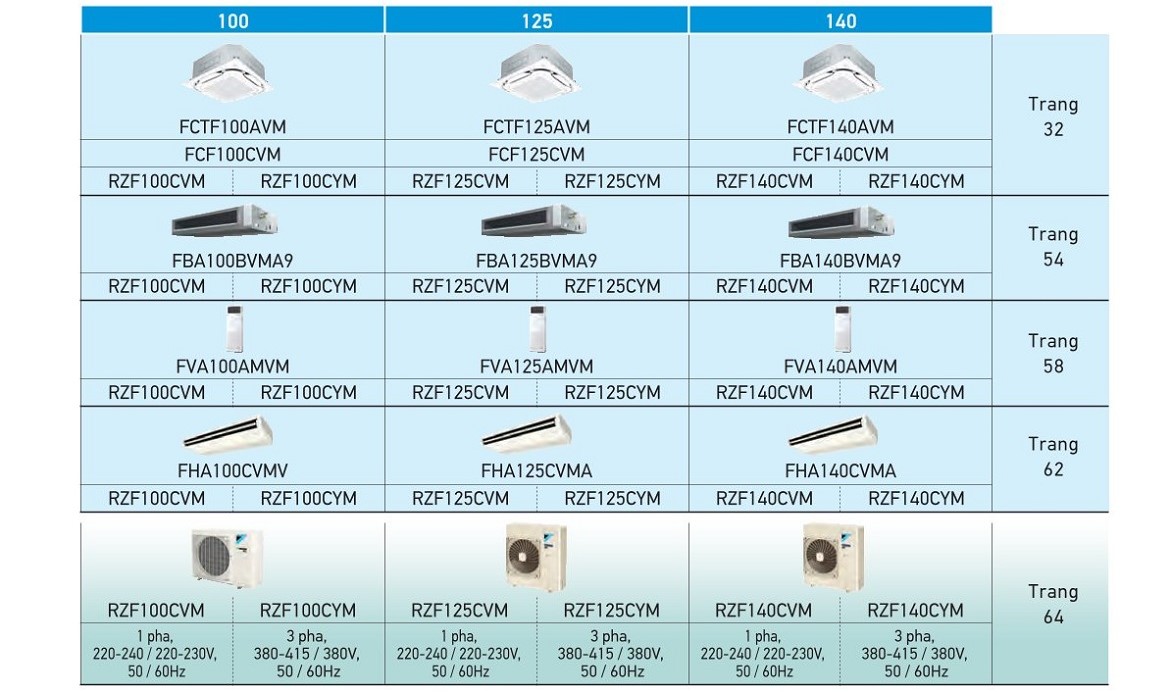 | 100 | | 125 | | 140 | | |
|---|---|---|---|---|---|---|
| FCTF100AVM | | FCTF125AVM | | FCTF140AVM | | Trang 32 |
| FCF100CVM | | FCF125CVM | | FCF140CVM | | |
| RZF100CVM | RZF100CYM | RZF125CVM | RZF125CYM | RZF140CVM | RZF140CYM | |
| FBA100BVMA9 | | FBA125BVMA9 | | FBA140BVMA9 | | Trang 54 |
| RZF100CVM | RZF100CYM | RZF125CVM | RZF125CYM | RZF140CVM | RZF140CYM | |
| FVA100AMVM | | FVA125AMVM | | FVA140AMVM | | Trang 58 |
| RZF100CVM | RZF100CYM | RZF125CVM | RZF125CYM | RZF140CVM | RZF140CYM | |
| FHA100CVMV | | FHA125CVMA | | FHA140CVMA | | Trang 62 |
| RZF100CVM | RZF100CYM | RZF125CVM | RZF125CYM | RZF140CVM | RZF140CYM | |
| RZF100CVM | RZF100CYM | RZF125CVM | RZF125CYM | RZF140CVM | RZF140CYM | Trang 64 |
| 1 pha, 220-240 / 220-230V, 50 / 60Hz | 3 pha, 380-415 / 380V, 50 / 60Hz | 1 pha, 220-240 / 220-230V, 50 / 60Hz | 3 pha, 380-415 / 380V, 50 / 60Hz | 1 pha, 220-240 / 220-230V, 50 / 60Hz | 3 pha, 380-415 / 380V, 50 / 60Hz | |